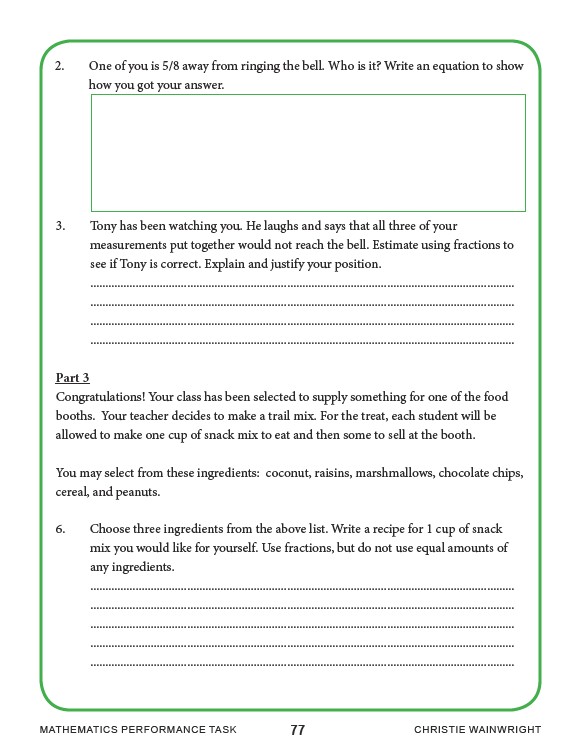 2. One of you is 5/8 away from ringing the bell. Who is it? Write an equation to show how you got your answer.

3. Tony has been watching you. He laughs and says that all three of your measurements put together would not reach the bell. Estimate using fractions to see if Tony is correct. Explain and justify your position.

Part 3
Congratulations! Your class has been selected to supply something for one of the food booths. Your teacher decides to make a trail mix. For the treat, each student will be allowed to make one cup of snack mix to eat and then some to sell at the booth.

You may select from these ingredients: coconut, raisins, marshmallows, chocolate chips, cereal, and peanuts.

6. Choose three ingredients from the above list. Write a recipe for 1 cup of snack mix you would like for yourself. Use fractions, but do not use equal amounts of any ingredients.

MATHEMATICS PERFORMANCE TASK 77 CHRISTIE WAINWRIGHT